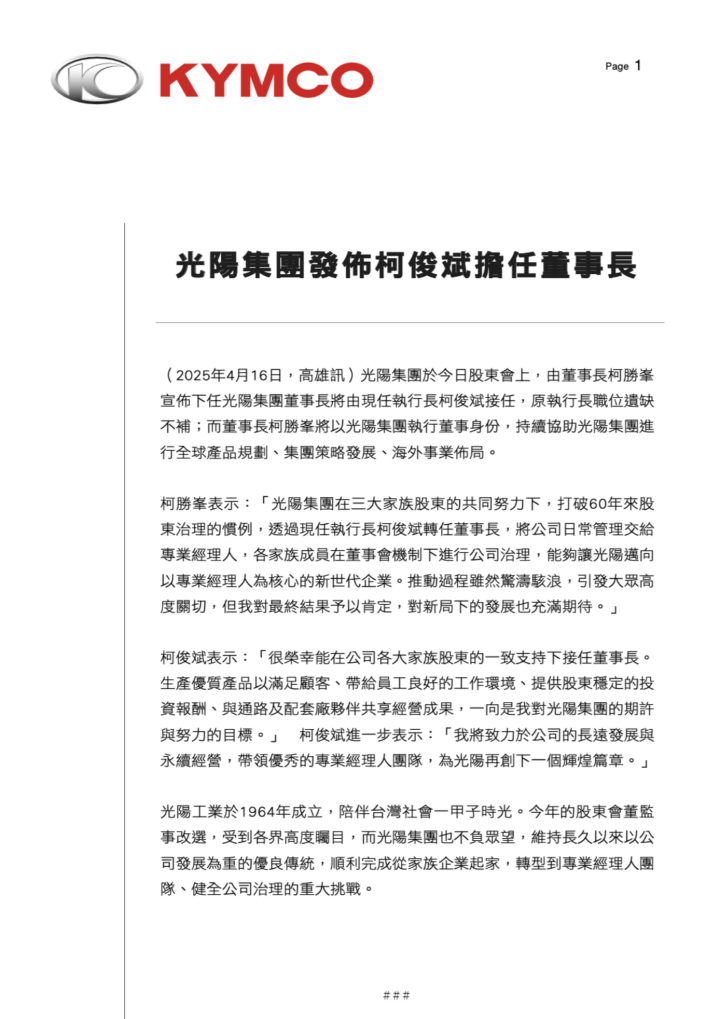 KYMCO

Page 1

光陽集團發佈柯俊斌擔任董事長

（2025年4月16日，高雄訊）光陽集團於今日股東會上，由董事長柯勝峯宣佈下任光陽集團董事長將由現任執行長柯俊斌接任，原執行長職位遺缺不補；而董事長柯勝峯將以光陽集團執行董事身份，持續協助光陽集團進行全球產品規劃、集團策略發展、海外事業佈局。

柯勝峯表示：「光陽集團在三大家族股東的共同努力下，打破60年來股東治理的慣例，透過現任執行長柯俊斌轉任董事長，將公司日常管理交給專業經理人，各家族成員在董事會機制下進行公司治理，能夠讓光陽邁向以專業經理人為核心的新世代企業。推動過程雖然驚濤駭浪，引發大眾高度關切，但我對最終結果予以肯定，對新局下的發展也充滿期待。」

柯俊斌表示：「很榮幸能在公司各大家族股東的一致支持下接任董事長。生產優質產品以滿足顧客、帶給員工良好的工作環境、提供股東穩定的投資報酬、與通路及配套廠夥伴共享經營成果，一向是我對光陽集團的期許與努力的目標。」 柯俊斌進一步表示：「我將致力於公司的長遠發展與永續經營，帶領優秀的專業經理人團隊，為光陽再創下一個輝煌篇章。」

光陽工業於1964年成立，陪伴台灣社會一甲子時光。今年的股東會董監事改選，受到各界高度矚目，而光陽集團也不負眾望，維持長久以來以公司發展為重的優良傳統，順利完成從家族企業起家，轉型到專業經理人團隊、健全公司治理的重大挑戰。

###